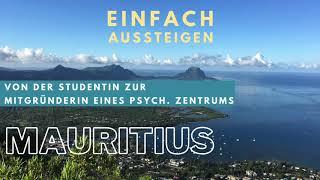 EINFACH AUSSTEIGEN

VON DER STUDENTIN ZUR MITGRÜNDERIN EINES PSYCH. ZENTRUMS

MAURITIUS